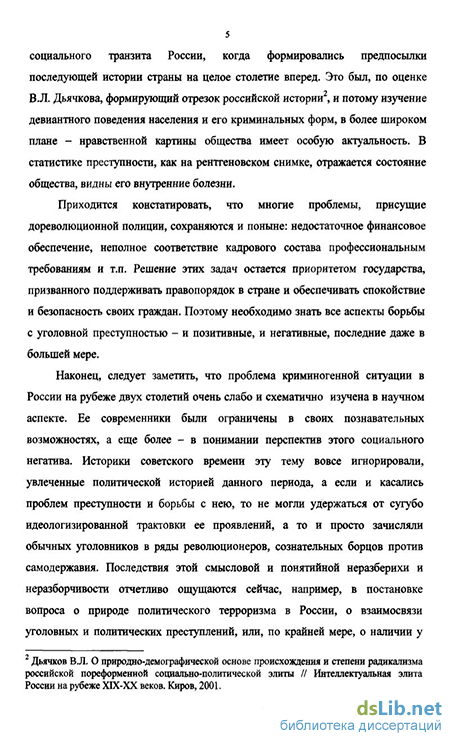 5

социального транзита России, когда формировались предпосылки последующей истории страны на целое столетие вперед. Это был, по оценке В.Л. Дьячкова, формирующий отрезок российской истории$^2$, и потому изучение девиантного поведения населения и его криминальных форм, в более широком плане – нравственной картины общества имеет особую актуальность. В статистике преступности, как на рентгеновском снимке, отражается состояние общества, видны его внутренние болезни.

Приходится констатировать, что многие проблемы, присущие дореволюционной полиции, сохраняются и поныне: недостаточное финансовое обеспечение, неполное соответствие кадрового состава профессиональным требованиям и т.п. Решение этих задач остается приоритетом государства, призванного поддерживать правопорядок в стране и обеспечивать спокойствие и безопасность своих граждан. Поэтому необходимо знать все аспекты борьбы с уголовной преступностью – и позитивные, и негативные, последние даже в большей мере.

Наконец, следует заметить, что проблема криминогенной ситуации в России на рубеже двух столетий очень слабо и схематично изучена в научном аспекте. Ее современники были ограничены в своих познавательных возможностях, а еще более – в понимании перспектив этого социального негатива. Историки советского времени эту тему вовсе игнорировали, увлеченные политической историей данного периода, а если и касались проблем преступности и борьбы с нею, то не могли удержаться от сугубо идеологизированной трактовки ее проявлений, а то и просто зачисляли обычных уголовников в ряды революционеров, сознательных борцов против самодержавия. Последствия этой смысловой и понятийной неразберихи и неразборчивости отчетливо ощущаются сейчас, например, в постановке вопроса о природе политического терроризма в России, о взаимосвязи уголовных и политических преступлений, или, по крайней мере, о наличии у

$^2$ Дьячков В.Л. О природно-демографической основе происхождения и степени радикализма российской пореформенной социально-политической элиты // Интеллектуальная элита России на рубеже XIX-XX веков. Киров, 2001.

dsLib.net
библиотека диссертаций